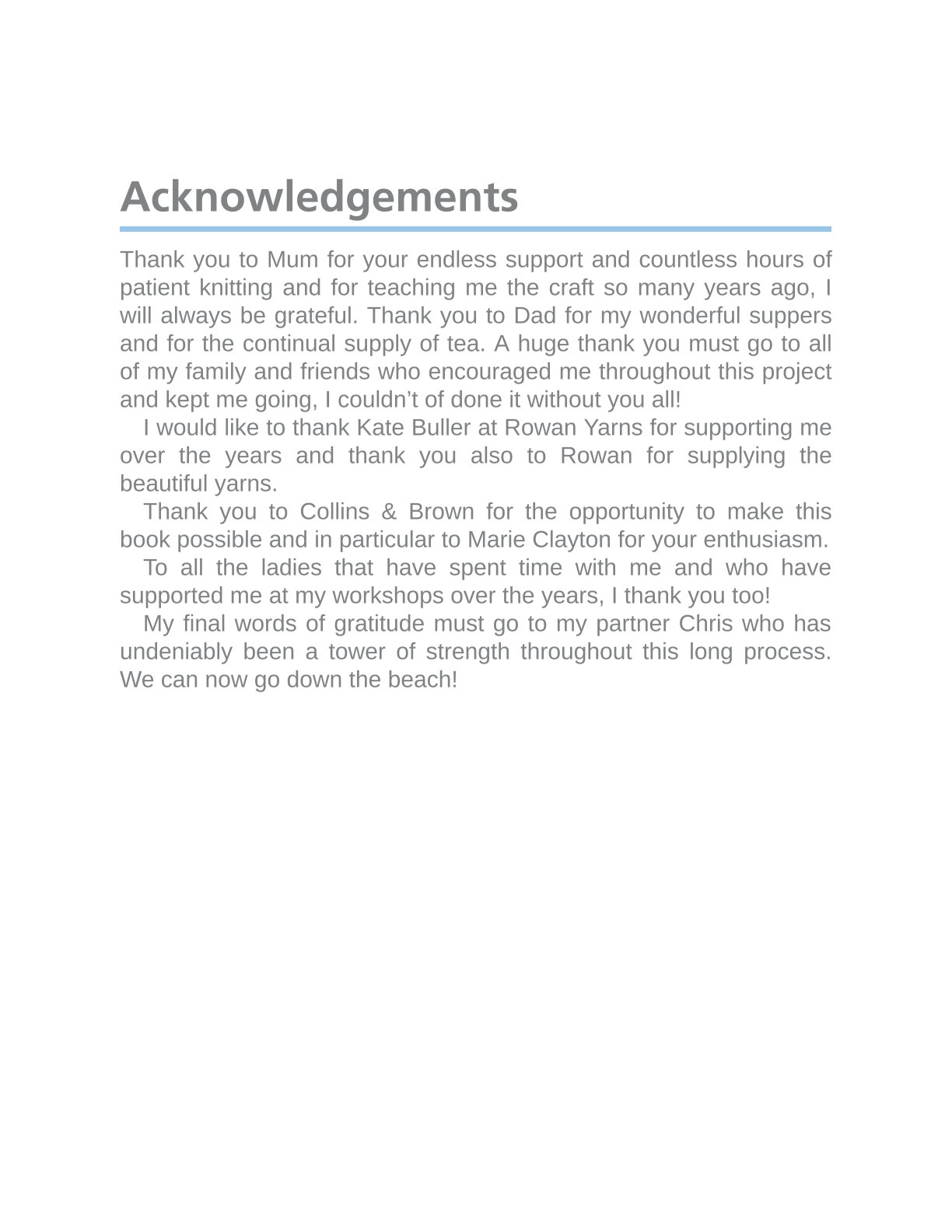 Acknowledgements

Thank you to Mum for your endless support and countless hours of patient knitting and for teaching me the craft so many years ago, I will always be grateful. Thank you to Dad for my wonderful suppers and for the continual supply of tea. A huge thank you must go to all of my family and friends who encouraged me throughout this project and kept me going, I couldn’t of done it without you all!

I would like to thank Kate Buller at Rowan Yarns for supporting me over the years and thank you also to Rowan for supplying the beautiful yarns.

Thank you to Collins & Brown for the opportunity to make this book possible and in particular to Marie Clayton for your enthusiasm.

To all the ladies that have spent time with me and who have supported me at my workshops over the years, I thank you too!

My final words of gratitude must go to my partner Chris who has undeniably been a tower of strength throughout this long process. We can now go down the beach!